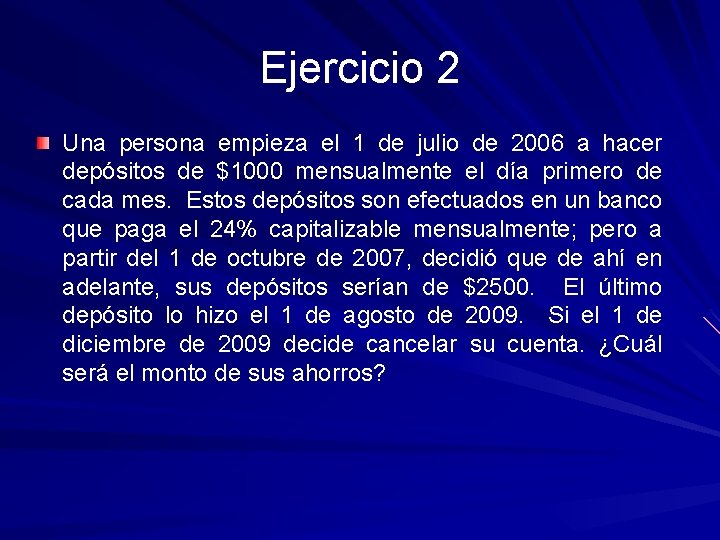 Ejercicio 2

Una persona empieza el 1 de julio de 2006 a hacer depósitos de \$1000 mensualmente el día primero de cada mes. Estos depósitos son efectuados en un banco que paga el 24% capitalizable mensualmente; pero a partir del 1 de octubre de 2007, decidió que de ahí en adelante, sus depósitos serían de \$2500. El último depósito lo hizo el 1 de agosto de 2009. Si el 1 de diciembre de 2009 decide cancelar su cuenta. ¿Cuál será el monto de sus ahorros?